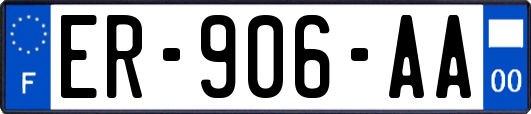 F
ER-906-AA
00